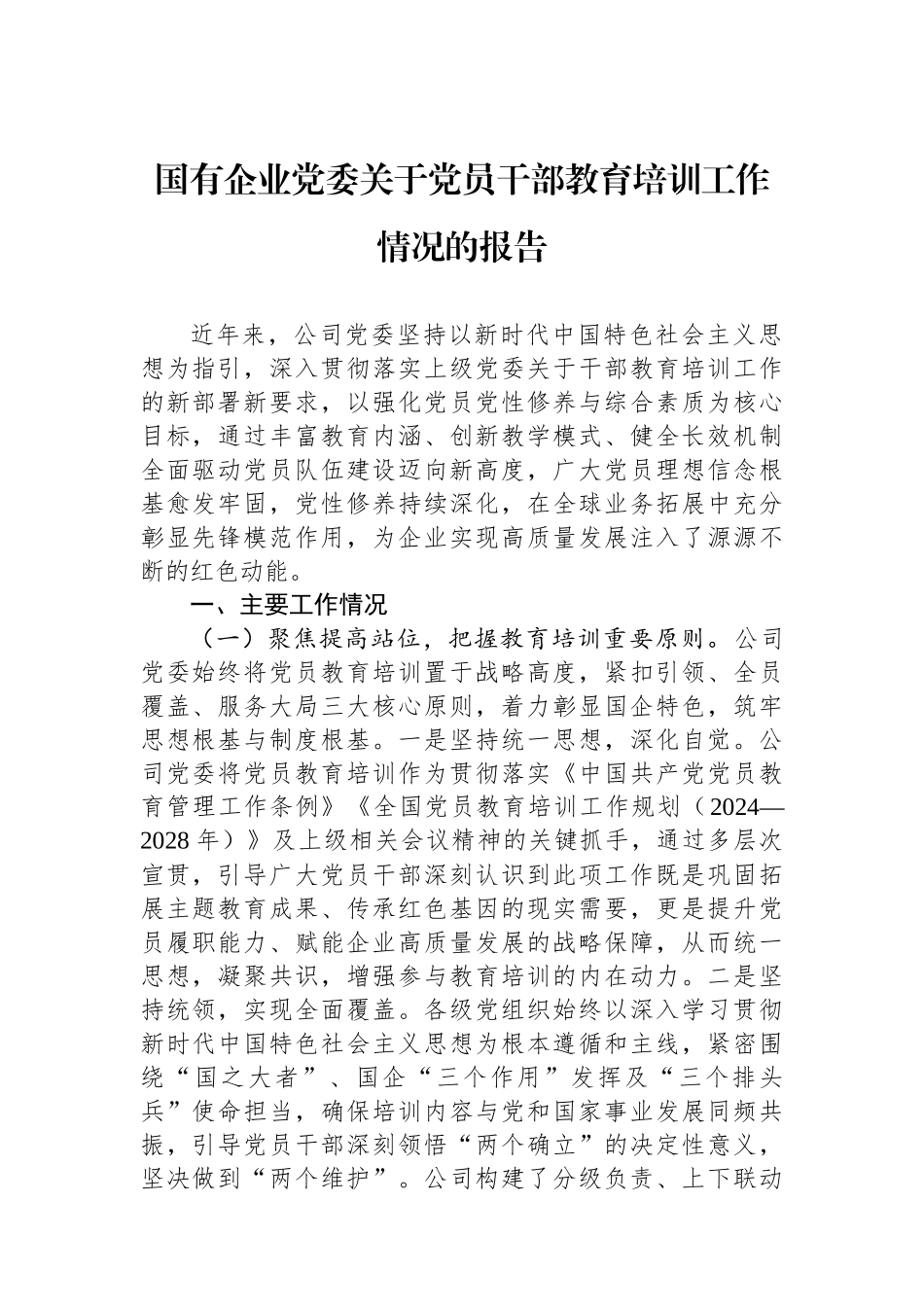 国有企业党委关于党员干部教育培训工作情况的报告

近年来，公司党委坚持以新时代中国特色社会主义思想为指引，深入贯彻落实上级党委关于干部教育培训工作的新部署新要求，以强化党员党性修养与综合素质为核心目标，通过丰富教育内涵、创新教学模式、健全长效机制全面驱动党员队伍建设迈向新高度，广大党员理想信念根基愈发牢固，党性修养持续深化，在全球业务拓展中充分彰显先锋模范作用，为企业实现高质量发展注入了源源不断的红色动能。

一、主要工作情况

（一）聚焦提高站位，把握教育培训重要原则。公司党委始终将党员教育培训置于战略高度，紧扣引领、全员覆盖、服务大局三大核心原则，着力彰显国企特色，筑牢思想根基与制度根基。一是坚持统一思想，深化自觉。公司党委将党员教育培训作为贯彻落实《中国共产党党员教育管理工作条例》《全国党员教育培训工作规划（2024—2028 年）》及上级相关会议精神的关键抓手，通过多层次宣贯，引导广大党员干部深刻认识到此项工作既是巩固拓展主题教育成果、传承红色基因的现实需要，更是提升党员履职能力、赋能企业高质量发展的战略保障，从而统一思想，凝聚共识，增强参与教育培训的内在动力。二是坚持统领，实现全面覆盖。各级党组织始终以深入学习贯彻新时代中国特色社会主义思想为根本遵循和主线，紧密围绕“国之大者”、国企“三个作用”发挥及“三个排头兵”使命担当，确保培训内容与党和国家事业发展同频共振，引导党员干部深刻领悟“两个确立”的决定性意义，坚决做到“两个维护”。公司构建了分级负责、上下联动